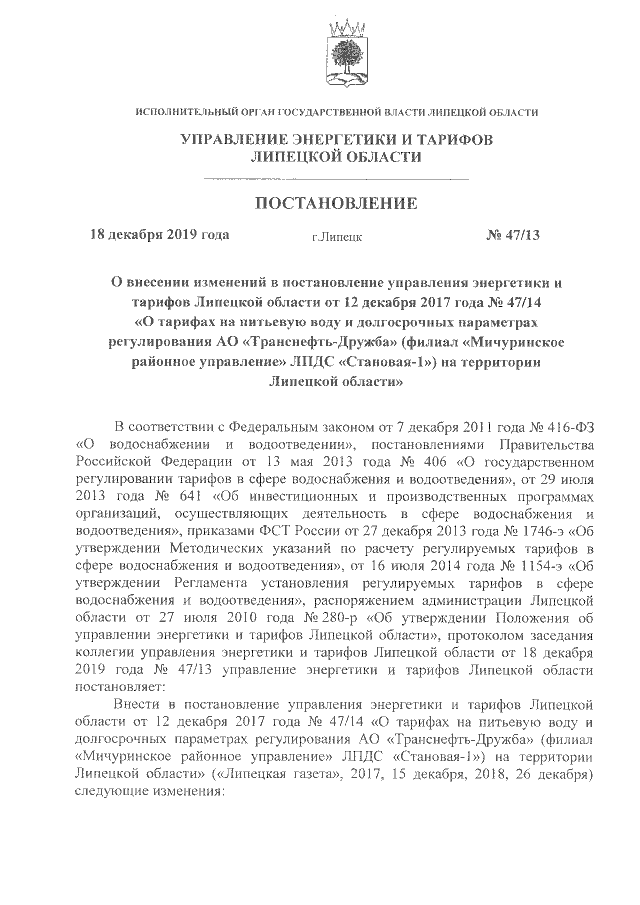 ИСПОЛНИТЕЛЬНЫЙ ОРГАН ГОСУДАРСТВЕННОЙ ВЛАСТИ ЛИПЕЦКОЙ ОБЛАСТИ

УПРАВЛЕНИЕ ЭНЕРГЕТИКИ И ТАРИФОВ ЛИПЕЦКОЙ ОБЛАСТИ

ПОСТАНОВЛЕНИЕ

18 декабря 2019 года г.Липецк № 47/13

О внесении изменений в постановление управления энергетики и тарифов Липецкой области от 12 декабря 2017 года № 47/14 «О тарифах на питьевую воду и долгосрочных параметрах регулирования АО «Транснефть-Дружба» (филиал «Мичуринское районное управление» ЛПДС «Становая-1») на территории Липецкой области»

В соответствии с Федеральным законом от 7 декабря 2011 года № 416-ФЗ «О водоснабжении и водоотведении», постановлениями Правительства Российской Федерации от 13 мая 2013 года № 406 «О государственном регулировании тарифов в сфере водоснабжения и водоотведения», от 29 июля 2013 года № 641 «Об инвестиционных и производственных программах организаций, осуществляющих деятельность в сфере водоснабжения и водоотведения», приказами ФСТ России от 27 декабря 2013 года № 1746-э «Об утверждении Методических указаний по расчету регулируемых тарифов в сфере водоснабжения и водоотведения», от 16 июля 2014 года № 1154-э «Об утверждении Регламента установления регулируемых тарифов в сфере водоснабжения и водоотведения», распоряжением администрации Липецкой области от 27 июля 2010 года № 280-р «Об утверждении Положения об управлении энергетики и тарифов Липецкой области», протоколом заседания коллегии управления энергетики и тарифов Липецкой области от 18 декабря 2019 года № 47/13 управление энергетики и тарифов Липецкой области постановляет:

Внести в постановление управления энергетики и тарифов Липецкой области от 12 декабря 2017 года № 47/14 «О тарифах на питьевую воду и долгосрочных параметрах регулирования АО «Транснефть-Дружба» (филиал «Мичуринское районное управление» ЛПДС «Становая-1») на территории Липецкой области» («Липецкая газета», 2017, 15 декабря, 2018, 26 декабря) следующие изменения: